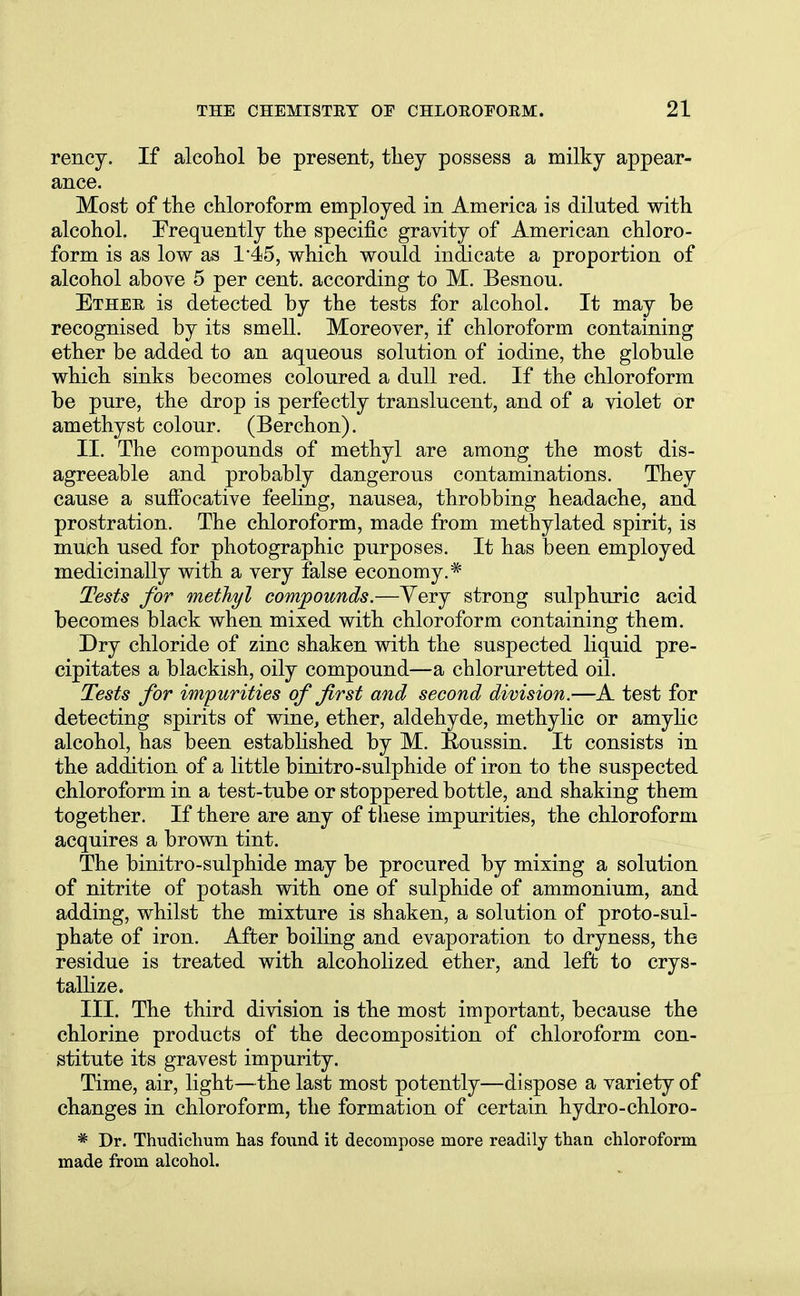 THE CHEMISTRY OF CHLOROFORM. 21

rency. If alcohol be present, they possess a milky appearance.

Most of the chloroform employed in America is diluted with alcohol. Frequently the specific gravity of American chloroform is as low as 1·45, which would indicate a proportion of alcohol above 5 per cent. according to M. Besnou.

Ether is detected by the tests for alcohol. It may be recognised by its smell. Moreover, if chloroform containing ether be added to an aqueous solution of iodine, the globule which sinks becomes coloured a dull red. If the chloroform be pure, the drop is perfectly translucent, and of a violet or amethyst colour. (Berchon).

II. The compounds of methyl are among the most disagreeable and probably dangerous contaminations. They cause a suffocative feeling, nausea, throbbing headache, and prostration. The chloroform, made from methylated spirit, is much used for photographic purposes. It has been employed medicinally with a very false economy.*

Tests for methyl compounds.—Very strong sulphuric acid becomes black when mixed with chloroform containing them.

Dry chloride of zinc shaken with the suspected liquid precipitates a blackish, oily compound—a chloruretted oil.

Tests for impurities of first and second division.—A test for detecting spirits of wine, ether, aldehyde, methylic or amylic alcohol, has been established by M. Roussin. It consists in the addition of a little binitro-sulphide of iron to the suspected chloroform in a test-tube or stoppered bottle, and shaking them together. If there are any of these impurities, the chloroform acquires a brown tint.

The binitro-sulphide may be procured by mixing a solution of nitrite of potash with one of sulphide of ammonium, and adding, whilst the mixture is shaken, a solution of proto-sulphate of iron. After boiling and evaporation to dryness, the residue is treated with alcoholized ether, and left to crystallize.

III. The third division is the most important, because the chlorine products of the decomposition of chloroform constitute its gravest impurity.

Time, air, light—the last most potently—dispose a variety of changes in chloroform, the formation of certain hydro-chloro-

* Dr. Thudichum has found it decompose more readily than chloroform made from alcohol.